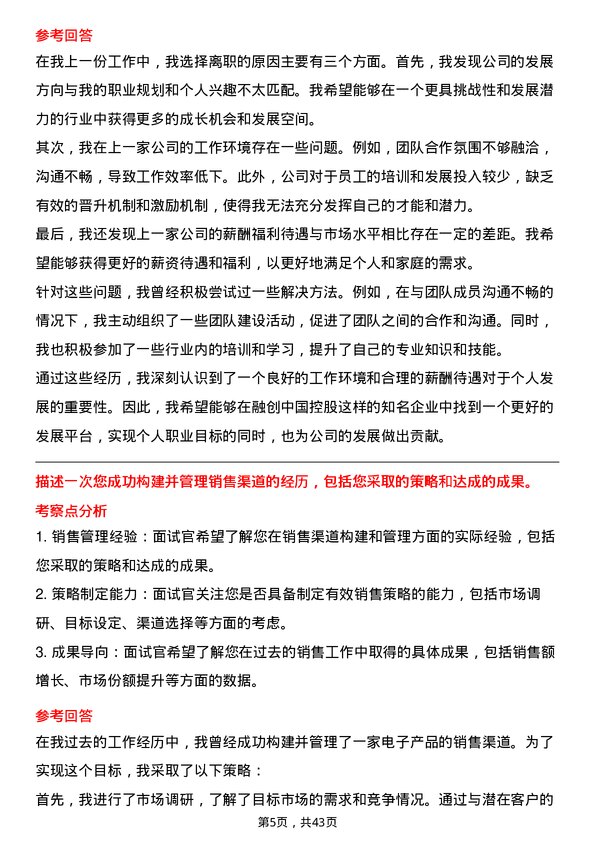 参考回答

在我上一份工作中，我选择离职的原因主要有三个方面。首先，我发现公司的发展方向与我的职业规划和个人兴趣不太匹配。我希望能够在一个更具挑战性和发展潜力的行业中获得更多的成长机会和发展空间。

其次，我在上一家公司的工作环境存在一些问题。例如，团队合作氛围不够融洽，沟通不畅，导致工作效率低下。此外，公司对于员工的培训和发展投入较少，缺乏有效的晋升机制和激励机制，使得我无法充分发挥自己的才能和潜力。

最后，我还发现上一家公司的薪酬福利待遇与市场水平相比存在一定的差距。我希望能够获得更好的薪资待遇和福利，以更好地满足个人和家庭的需求。

针对这些问题，我曾经积极尝试过一些解决方法。例如，在与团队成员沟通不畅的情况下，我主动组织了一些团队建设活动，促进了团队之间的合作和沟通。同时，我也积极参加了一些行业内的培训和学习，提升了自己的专业知识和技能。

通过这些经历，我深刻认识到了一个良好的工作环境和合理的薪酬待遇对于个人发展的重要性。因此，我希望能够在融创中国控股这样的知名企业中找到一个更好的发展平台，实现个人职业目标的同时，也为公司的发展做出贡献。

描述一次您成功构建并管理销售渠道的经历，包括您采取的策略和达成的成果。

考察点分析

1. 销售管理经验：面试官希望了解您在销售渠道构建和管理方面的实际经验，包括您采取的策略和达成的成果。

2. 策略制定能力：面试官关注您是否具备制定有效销售策略的能力，包括市场调研、目标设定、渠道选择等方面的考虑。

3. 成果导向：面试官希望了解您在过去的销售工作中取得的具体成果，包括销售额增长、市场份额提升等方面的数据。

参考回答

在我过去的工作经历中，我曾经成功构建并管理了一家电子产品的销售渠道。为了实现这个目标，我采取了以下策略：

首先，我进行了市场调研，了解了目标市场的需求和竞争情况。通过与潜在客户的

第5页，共43页